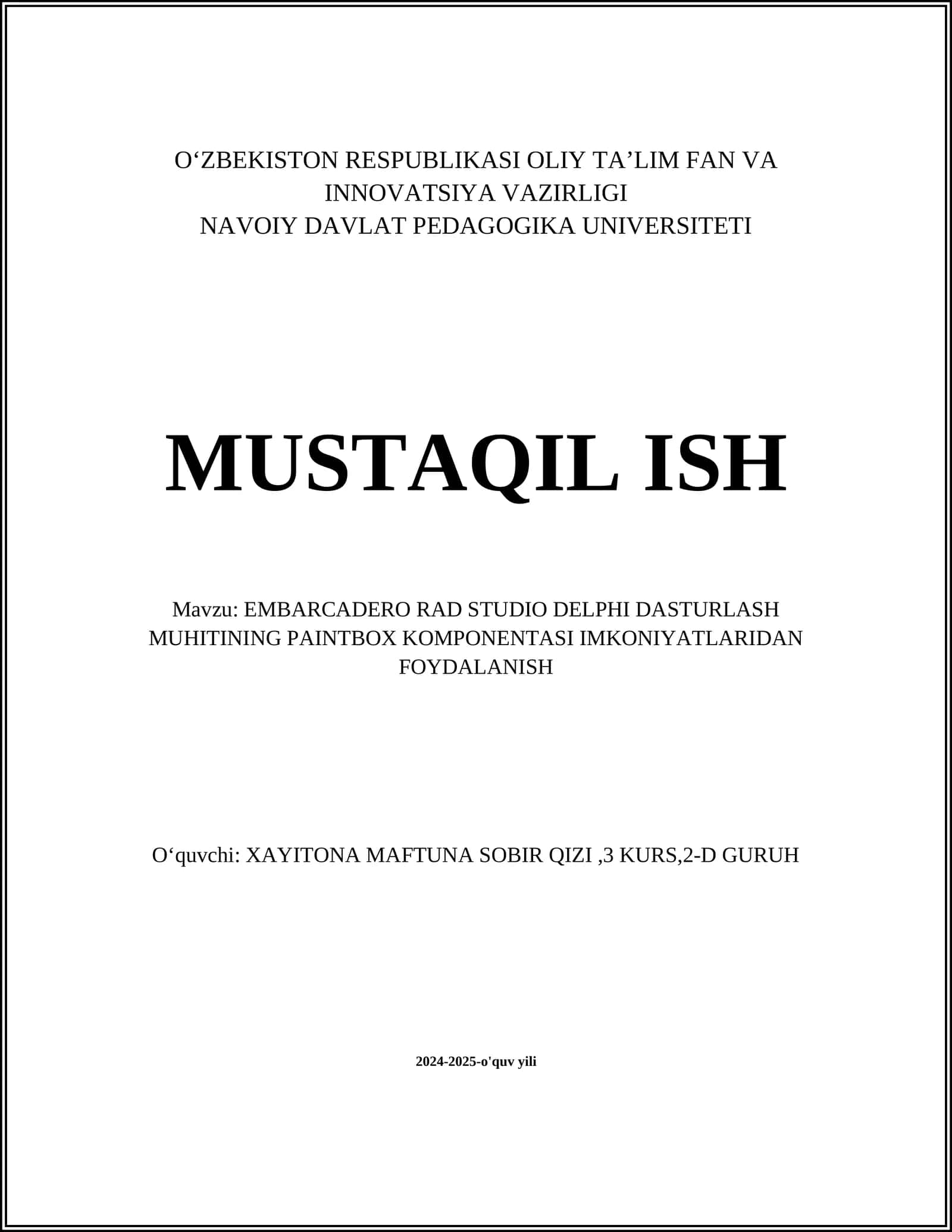 O‘ZBEKISTON RESPUBLIKASI OLIY TA’LIM FAN VA INNOVATSIYA VAZIRLIGI
NAVOIY DAVLAT PEDAGOGIKA UNIVERSITETI

MUSTAQIL ISH

Mavzu: EMBARCADERO RAD STUDIO DELPHI DASTURLASH MUHITINING PAINTBOX KOMPONENTASI IMKONIYATLARIDAN FOYDALANISH

O‘quvchi: XAYITONA MAFTUNA SOBIR QIZI ,3 KURS,2-D GURUH

2024-2025-o'quv yili